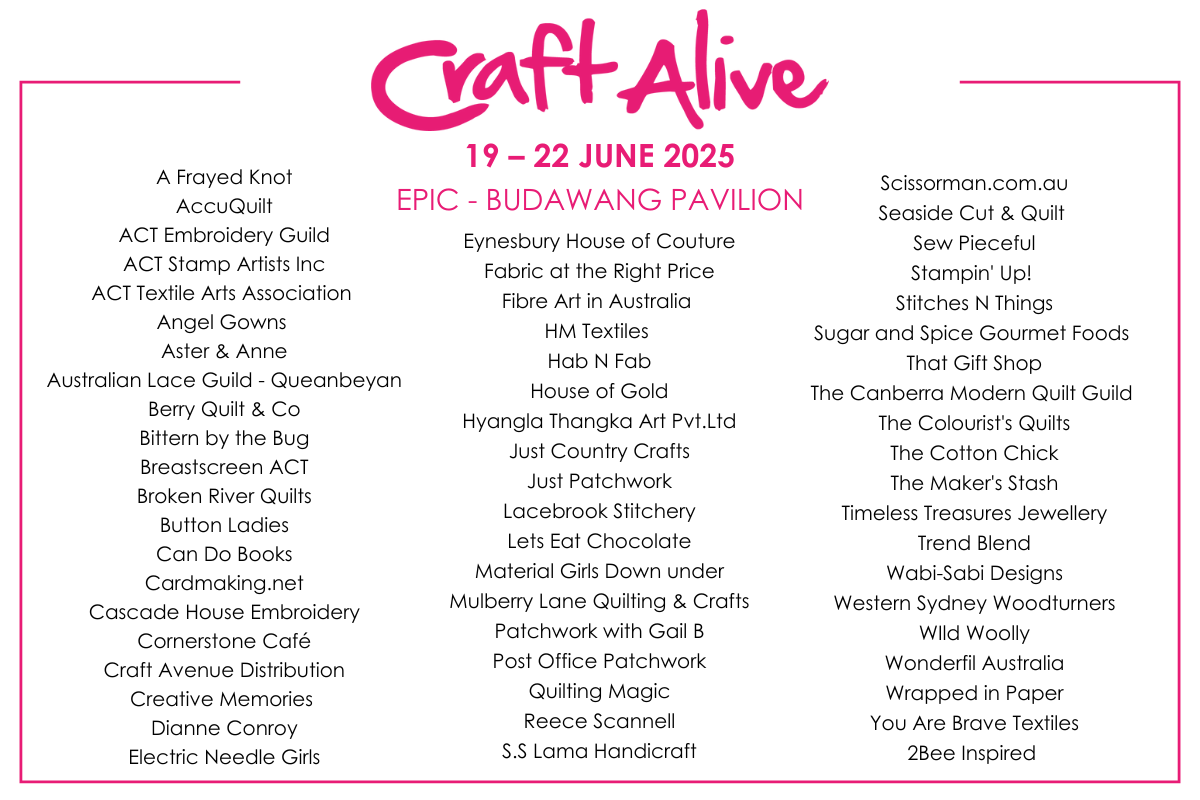 Craft Alive

19 – 22 JUNE 2025

EPIC - BUDAWANG PAVILION

A Frayed Knot
AccuQuilt
ACT Embroidery Guild
ACT Stamp Artists Inc
ACT Textile Arts Association
Angel Gowns
Aster & Anne
Australian Lace Guild - Queanbeyan
Berry Quilt & Co
Bittern by the Bug
Breastscreen ACT
Broken River Quilts
Button Ladies
Can Do Books
Cardmaking.net
Cascade House Embroidery
Cornerstone Café
Craft Avenue Distribution
Creative Memories
Dianne Conroy
Electric Needle Girls

Eynesbury House of Couture
Fabric at the Right Price
Fibre Art in Australia
HM Textiles
Hab N Fab
House of Gold
Hyangla Thangka Art Pvt.Ltd
Just Country Crafts
Just Patchwork
Lacebrook Stitchery
Lets Eat Chocolate
Material Girls Down under
Mulberry Lane Quilting & Crafts
Patchwork with Gail B
Post Office Patchwork
Quilting Magic
Reece Scannell
S.S Lama Handicraft

Scissorman.com.au
Seaside Cut & Quilt
Sew Pieceful
Stampin' Up!
Stitches N Things
Sugar and Spice Gourmet Foods
That Gift Shop
The Canberra Modern Quilt Guild
The Colourist's Quilts
The Cotton Chick
The Maker's Stash
Timeless Treasures Jewellery
Trend Blend
Wabi-Sabi Designs
Western Sydney Woodturners
WIld Woolly
Wonderfil Australia
Wrapped in Paper
You Are Brave Textiles
2Bee Inspired